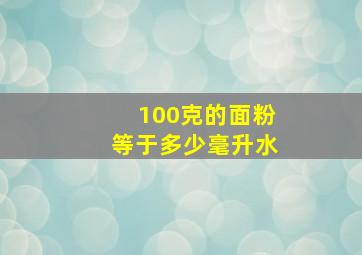 100克的面粉
等于多少毫升水